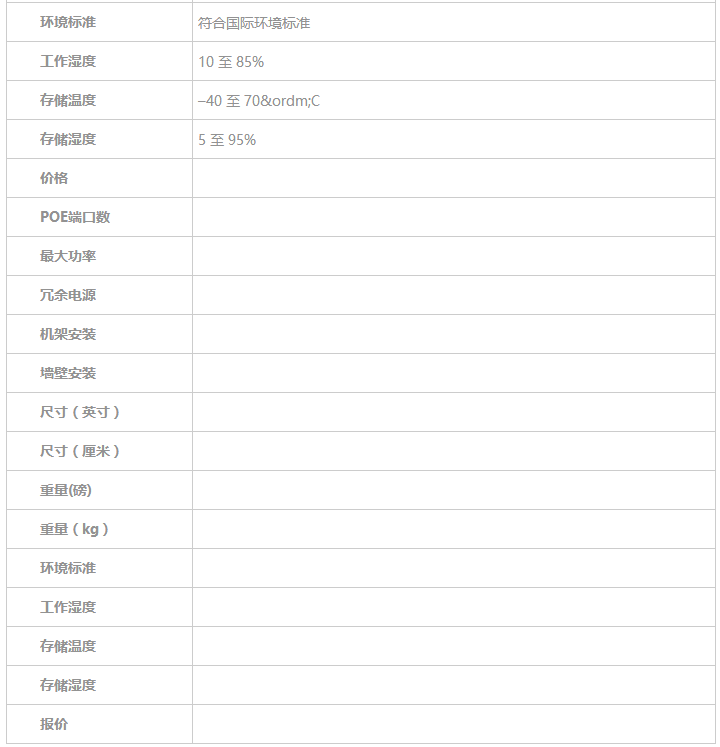 | | |
|---|---|
| 环境标准 | 符合国际环境标准 |
| 工作湿度 | 10 至 85% |
| 存储温度 | –40 至 70&ordm;C |
| 存储湿度 | 5 至 95% |
| 价格 | |
| POE端口数 | |
| 最大功率 | |
| 冗余电源 | |
| 机架安装 | |
| 墙壁安装 | |
| 尺寸（英寸） | |
| 尺寸（厘米） | |
| 重量(磅) | |
| 重量（kg） | |
| 环境标准 | |
| 工作湿度 | |
| 存储温度 | |
| 存储湿度 | |
| 报价 | |